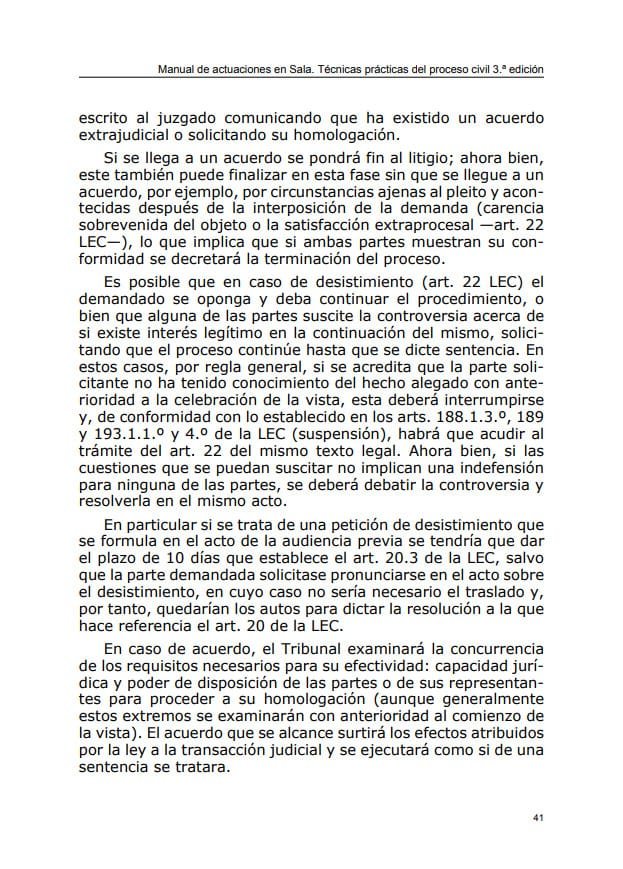 Manual de actuaciones en Sala. Técnicas prácticas del proceso civil 3.ª edición

escrito al juzgado comunicando que ha existido un acuerdo extrajudicial o solicitando su homologación.

Si se llega a un acuerdo se pondrá fin al litigio; ahora bien, este también puede finalizar en esta fase sin que se llegue a un acuerdo, por ejemplo, por circunstancias ajenas al pleito y acontecidas después de la interposición de la demanda (carencia sobrevenida del objeto o la satisfacción extraprocesal —art. 22 LEC—), lo que implica que si ambas partes muestran su conformidad se decretará la terminación del proceso.

Es posible que en caso de desistimiento (art. 22 LEC) el demandado se oponga y deba continuar el procedimiento, o bien que alguna de las partes suscite la controversia acerca de si existe interés legítimo en la continuación del mismo, solicitando que el proceso continúe hasta que se dicte sentencia. En estos casos, por regla general, si se acredita que la parte solicitante no ha tenido conocimiento del hecho alegado con anterioridad a la celebración de la vista, esta deberá interrumpirse y, de conformidad con lo establecido en los arts. 188.1.3.º, 189 y 193.1.1.º y 4.º de la LEC (suspensión), habrá que acudir al trámite del art. 22 del mismo texto legal. Ahora bien, si las cuestiones que se puedan suscitar no implican una indefensión para ninguna de las partes, se deberá debatir la controversia y resolverla en el mismo acto.

En particular si se trata de una petición de desistimiento que se formula en el acto de la audiencia previa se tendría que dar el plazo de 10 días que establece el art. 20.3 de la LEC, salvo que la parte demandada solicitase pronunciarse en el acto sobre el desistimiento, en cuyo caso no sería necesario el traslado y, por tanto, quedarían los autos para dictar la resolución a la que hace referencia el art. 20 de la LEC.

En caso de acuerdo, el Tribunal examinará la concurrencia de los requisitos necesarios para su efectividad: capacidad jurídica y poder de disposición de las partes o de sus representantes para proceder a su homologación (aunque generalmente estos extremos se examinarán con anterioridad al comienzo de la vista). El acuerdo que se alcance surtirá los efectos atribuidos por la ley a la transacción judicial y se ejecutará como si de una sentencia se tratara.

41